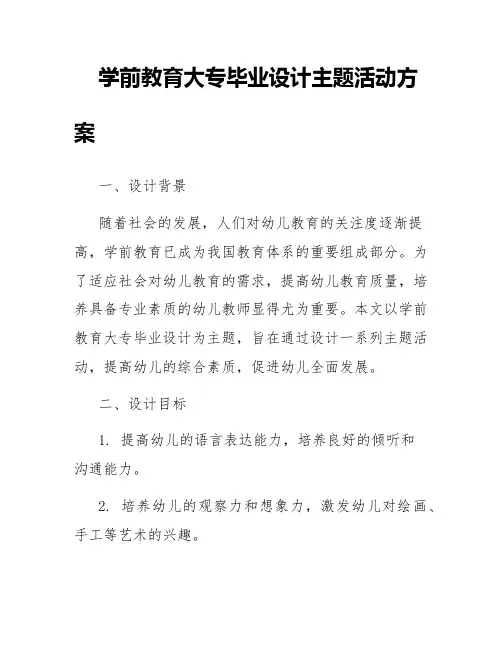 学前教育大专毕业设计主题活动方案

一、设计背景

随着社会的发展，人们对幼儿教育的关注度逐渐提高，学前教育已成为我国教育体系的重要组成部分。为了适应社会对幼儿教育的需求，提高幼儿教育质量，培养具备专业素质的幼儿教师显得尤为重要。本文以学前教育大专毕业设计为主题，旨在通过设计一系列主题活动，提高幼儿的综合素质，促进幼儿全面发展。

二、设计目标

1. 提高幼儿的语言表达能力，培养良好的倾听和沟通能力。

2. 培养幼儿的观察力和想象力，激发幼儿对绘画、手工等艺术的兴趣。